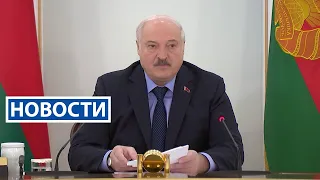 НОВОСТИ